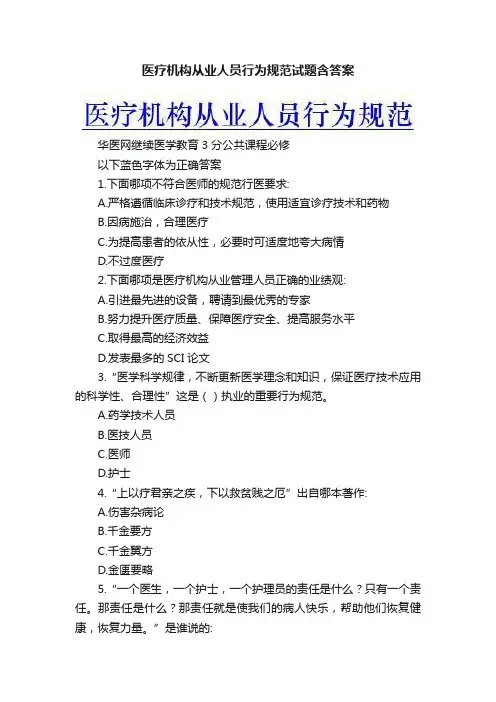 医疗机构从业人员行为规范试题含答案

医疗机构从业人员行为规范

华医网继续医学教育3分公共课程必修

以下蓝色字体为正确答案

1.下面哪项不符合医师的规范行医要求:

A.严格遵循临床诊疗和技术规范，使用适宜诊疗技术和药物

B.因病施治，合理医疗

C.为提高患者的依从性，必要时可适度地夸大病情

D.不过度医疗

2.下面哪项是医疗机构从业管理人员正确的业绩观:

A.引进最先进的设备，聘请到最优秀的专家

B.努力提升医疗质量、保障医疗安全、提高服务水平

C.取得最高的经济效益

D.发表最多的SCI论文

3.“医学科学规律，不断更新医学理念和知识，保证医疗技术应用的科学性、合理性”这是( )执业的重要行为规范。

A.药学技术人员

B.医技人员

C.医师

D.护士

4.“上以疗君亲之疾，下以救贫贱之厄”出自哪本著作:

A.伤害杂病论

B.千金要方

C.千金翼方

D.金匮要略

5.“一个医生，一个护士，一个护理员的责任是什么？只有一个责任。那责任是什么？那责任就是使我们的病人快乐，帮助他们恢复健康，恢复力量。”是谁说的: